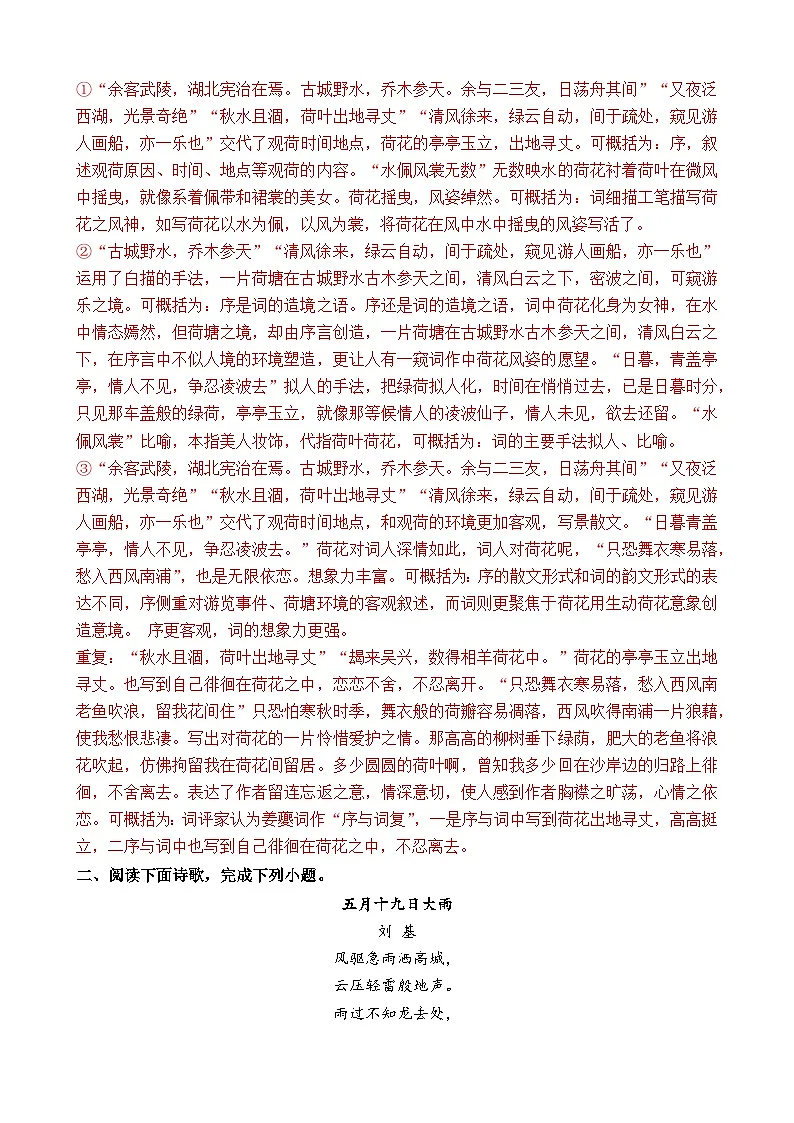 ①“余客武陵，湖北宪治在焉。古城野水，乔木参天。余与二三友，日荡舟其间”“又夜泛西湖，光景奇绝”“秋水且涸，荷叶出地寻丈”“清风徐来，绿云自动，间于疏处，窥见游人画船，亦一乐也”交代了观荷时间地点，荷花的亭亭玉立，出地寻丈。可概括为：序，叙述观荷原因、时间、地点等观荷的内容。“水佩风裳无数”无数映水的荷花衬着荷叶在微风中摇曳，就像系着佩带和裙裳的美女。荷花摇曳，风姿绰然。可概括为：词细描工笔描写荷花之风神，如写荷花以水为佩，以风为裳，将荷花在风中水中摇曳的风姿写活了。
②“古城野水，乔木参天”“清风徐来，绿云自动，间于疏处，窥见游人画船，亦一乐也”运用了白描的手法，一片荷塘在古城野水古木参天之间，清风白云之下，密波之间，可窥游乐之境。可概括为：序是词的造境之语。序还是词的造境之语，词中荷花化身为女神，在水中情态嫣然，但荷塘之境，却由序言创造，一片荷塘在古城野水古木参天之间，清风白云之下，在序言中不似人境的环境塑造，更让人有一窥词作中荷花风姿的愿望。“日暮，青盖亭亭，情人不见，争忍凌波去”拟人的手法，把绿荷拟人化，时间在悄悄过去，已是日暮时分，只见那车盖般的绿荷，亭亭玉立，就像那等候情人的凌波仙子，情人未见，欲去还留。“水佩风裳”比喻，本指美人妆饰，代指荷叶荷花，可概括为：词的主要手法拟人、比喻。
③“余客武陵，湖北宪治在焉。古城野水，乔木参天。余与二三友，日荡舟其间”“又夜泛西湖，光景奇绝”“秋水且涸，荷叶出地寻丈”“清风徐来，绿云自动，间于疏处，窥见游人画船，亦一乐也”交代了观荷时间地点，和观荷的环境更加客观，写景散文。“日暮青盖亭亭，情人不见，争忍凌波去。”荷花对词人深情如此，词人对荷花呢，“只恐舞衣寒易落，愁入西风南浦”，也是无限依恋。想象力丰富。可概括为：序的散文形式和词的韵文形式的表达不同，序侧重对游览事件、荷塘环境的客观叙述，而词则更聚焦于荷花用生动荷花意象创造意境。 序更客观，词的想象力更强。
重复：“秋水且涸，荷叶出地寻丈”“揭来吴兴，数得相羊荷花中。”荷花的亭亭玉立出地寻丈。也写到自己徘徊在荷花之中，恋恋不舍，不忍离开。“只恐舞衣寒易落，愁入西风南老鱼吹浪，留我花间住”只恐怕寒秋时季，舞衣般的荷瓣容易凋落，西风吹得南浦一片狼藉，使我愁恨悲凄。写出对荷花的一片怜惜爱护之情。那高高的柳树垂下绿荫，肥大的老鱼将浪花吹起，仿佛拘留我在荷花间留居。多少圆圆的荷叶啊，曾知我多少回在沙岸边的归路上徘徊，不舍离去。表达了作者留连忘返之意，情深意切，使人感到作者胸襟之旷荡，心情之依恋。可概括为：词评家认为姜夔词作“序与词复”，一是序与词中写到荷花出地寻丈，高高挺立，二序与词中也写到自己徘徊在荷花之中，不忍离去。
二、阅读下面诗歌，完成下列小题。
五月十九日大雨
刘 基
风驱急雨洒高城，
云压轻雷殷地声。
雨过不知龙去处，